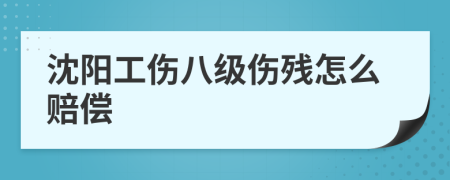 沈阳工伤八级伤残怎么赔偿